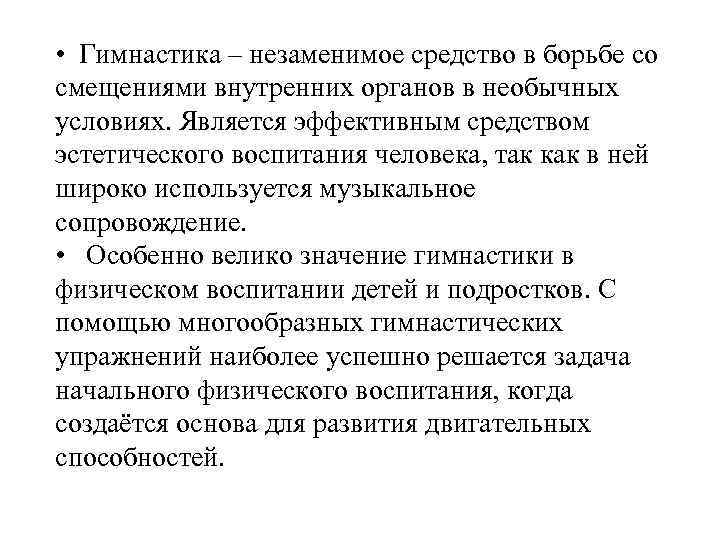 • Гимнастика – незаменимое средство в борьбе со смещениями внутренних органов в необычных условиях. Является эффективным средством эстетического воспитания человека, так как в ней широко используется музыкальное сопровождение.

• Особенно велико значение гимнастики в физическом воспитании детей и подростков. С помощью многообразных гимнастических упражнений наиболее успешно решается задача начального физического воспитания, когда создаётся основа для развития двигательных способностей.